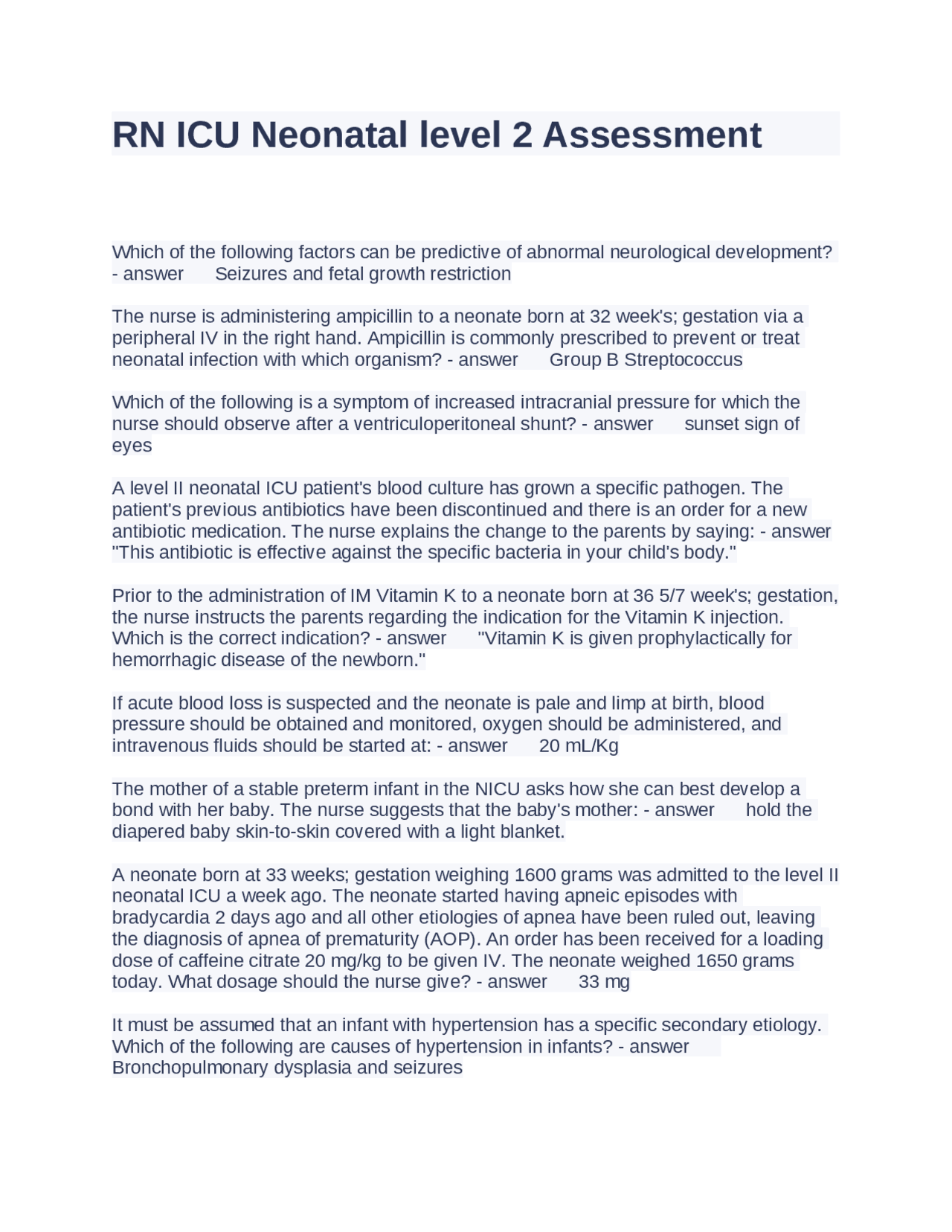 RN ICU Neonatal level 2 Assessment

Which of the following factors can be predictive of abnormal neurological development? - answer Seizures and fetal growth restriction

The nurse is administering ampicillin to a neonate born at 32 week's; gestation via a peripheral IV in the right hand. Ampicillin is commonly prescribed to prevent or treat neonatal infection with which organism? - answer Group B Streptococcus

Which of the following is a symptom of increased intracranial pressure for which the nurse should observe after a ventriculoperitoneal shunt? - answer sunset sign of eyes

A level II neonatal ICU patient's blood culture has grown a specific pathogen. The patient's previous antibiotics have been discontinued and there is an order for a new antibiotic medication. The nurse explains the change to the parents by saying: - answer "This antibiotic is effective against the specific bacteria in your child's body."

Prior to the administration of IM Vitamin K to a neonate born at 36 5/7 week's; gestation, the nurse instructs the parents regarding the indication for the Vitamin K injection. Which is the correct indication? - answer "Vitamin K is given prophylactically for hemorrhagic disease of the newborn."

If acute blood loss is suspected and the neonate is pale and limp at birth, blood pressure should be obtained and monitored, oxygen should be administered, and intravenous fluids should be started at: - answer 20 mL/Kg

The mother of a stable preterm infant in the NICU asks how she can best develop a bond with her baby. The nurse suggests that the baby's mother: - answer hold the diapered baby skin-to-skin covered with a light blanket.

A neonate born at 33 weeks; gestation weighing 1600 grams was admitted to the level II neonatal ICU a week ago. The neonate started having apneic episodes with bradycardia 2 days ago and all other etiologies of apnea have been ruled out, leaving the diagnosis of apnea of prematurity (AOP). An order has been received for a loading dose of caffeine citrate 20 mg/kg to be given IV. The neonate weighed 1650 grams today. What dosage should the nurse give? - answer 33 mg

It must be assumed that an infant with hypertension has a specific secondary etiology. Which of the following are causes of hypertension in infants? - answer Bronchopulmonary dysplasia and seizures